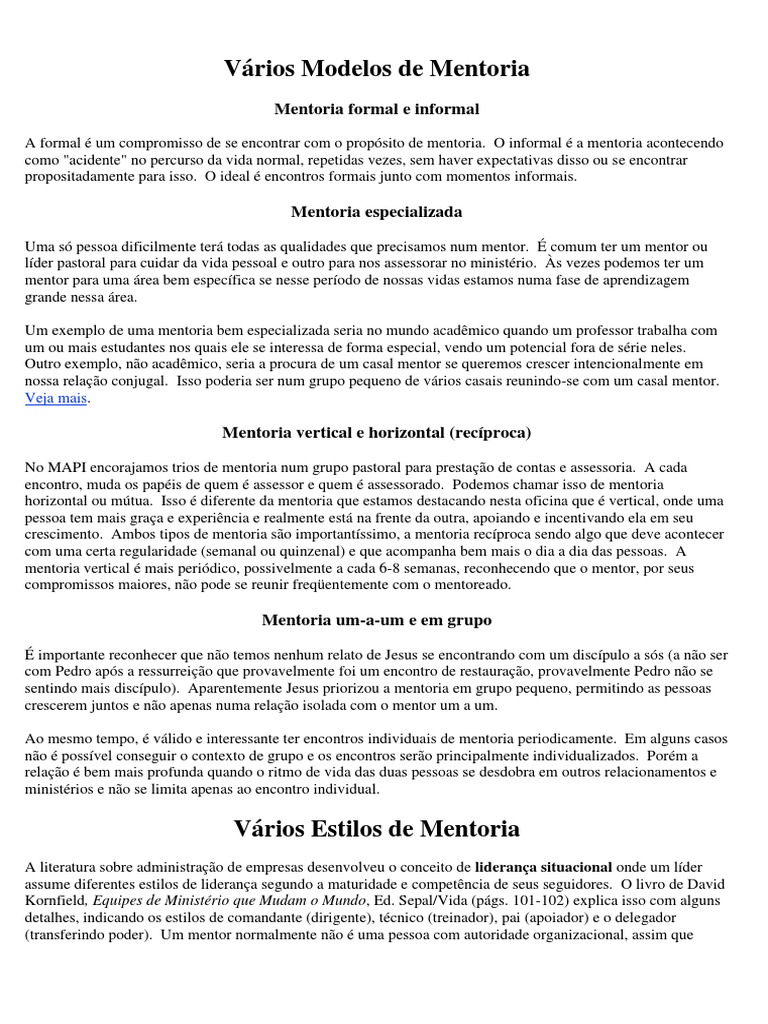 Vários Modelos de Mentoria

Mentoria formal e informal

A formal é um compromisso de se encontrar com o propósito de mentoria. O informal é a mentoria acontecendo como "acidente" no percurso da vida normal, repetidas vezes, sem haver expectativas disso ou se encontrar propositadamente para isso. O ideal é encontros formais junto com momentos informais.

Mentoria especializada

Uma só pessoa dificilmente terá todas as qualidades que precisamos num mentor. É comum ter um mentor ou líder pastoral para cuidar da vida pessoal e outro para nos assessorar no ministério. Às vezes podemos ter um mentor para uma área bem específica se nesse período de nossas vidas estamos numa fase de aprendizagem grande nessa área.

Um exemplo de uma mentoria bem especializada seria no mundo acadêmico quando um professor trabalha com um ou mais estudantes nos quais ele se interessa de forma especial, vendo um potencial fora de série neles. Outro exemplo, não acadêmico, seria a procura de um casal mentor se queremos crescer intencionalmente em nossa relação conjugal. Isso poderia ser num grupo pequeno de vários casais reunindo-se com um casal mentor. Veja mais.

Mentoria vertical e horizontal (recíproca)

No MAPI encorajamos trios de mentoria num grupo pastoral para prestação de contas e assessoria. A cada encontro, muda os papéis de quem é assessor e quem é assessorado. Podemos chamar isso de mentoria horizontal ou mútua. Isso é diferente da mentoria que estamos destacando nesta oficina que é vertical, onde uma pessoa tem mais graça e experiência e realmente está na frente da outra, apoiando e incentivando ela em seu crescimento. Ambos tipos de mentoria são importantíssimo, a mentoria recíproca sendo algo que deve acontecer com uma certa regularidade (semanal ou quinzenal) e que acompanha bem mais o dia a dia das pessoas. A mentoria vertical é mais periódico, possivelmente a cada 6-8 semanas, reconhecendo que o mentor, por seus compromissos maiores, não pode se reunir freqüentemente com o mentoreado.

Mentoria um-a-um e em grupo

É importante reconhecer que não temos nenhum relato de Jesus se encontrando com um discípulo a sós (a não ser com Pedro após a ressurreição que provavelmente foi um encontro de restauração, provavelmente Pedro não se sentindo mais discípulo). Aparentemente Jesus priorizou a mentoria em grupo pequeno, permitindo as pessoas crescerem juntos e não apenas numa relação isolada com o mentor um a um.

Ao mesmo tempo, é válido e interessante ter encontros individuais de mentoria periodicamente. Em alguns casos não é possível conseguir o contexto de grupo e os encontros serão principalmente individualizados. Porém a relação é bem mais profunda quando o ritmo de vida das duas pessoas se desdobra em outros relacionamentos e ministérios e não se limita apenas ao encontro individual.

Vários Estilos de Mentoria

A literatura sobre administração de empresas desenvolveu o conceito de liderança situacional onde um líder assume diferentes estilos de liderança segundo a maturidade e competência de seus seguidores. O livro de David Kornfield, Equipes de Ministério que Mudam o Mundo, Ed. Sepal/Vida (págs. 101-102) explica isso com alguns detalhes, indicando os estilos de comandante (dirigente), técnico (treinador), pai (apoiador) e o delegador (transferindo poder). Um mentor normalmente não é uma pessoa com autoridade organizacional, assim que